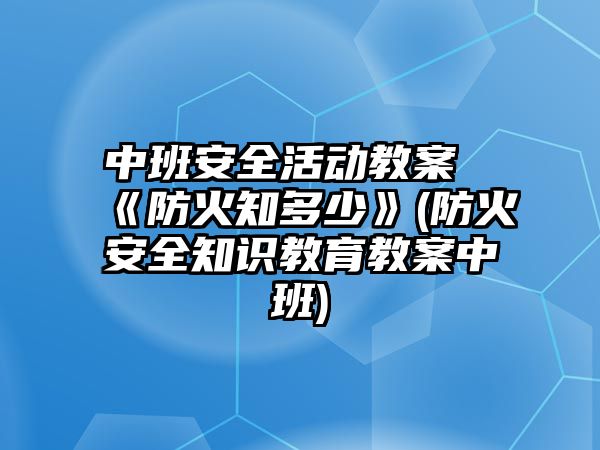 中班安全活动教案《防火知多少》(防火安全知识教育教案中班)